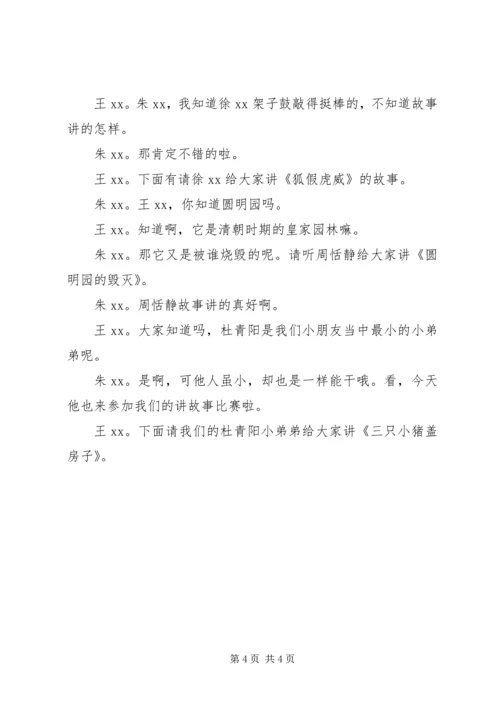 王 xx。朱 xx，我知道徐 xx 架子鼓敲得挺棒的，不知道故事讲的怎样。

朱 xx。那肯定不错的啦。

王 xx。下面有请徐 xx 给大家讲《狐假虎威》的故事。

朱 xx。王 xx，你知道圆明园吗。

王 xx。知道啊，它是清朝时期的皇家园林嘛。

朱 xx。那它又是被谁烧毁的呢。请听周恬静给大家讲《圆明园的毁灭》。

朱 xx。周恬静故事讲的真好啊。

王 xx。大家知道吗，杜青阳是我们小朋友当中最小的小弟弟呢。

朱 xx。是啊，可他人虽小，却也是一样能干哦。看，今天他也来参加我们的讲故事比赛啦。

王 xx。下面请我们的杜青阳小弟弟给大家讲《三只小猪盖房子》。

第 4 页 共 4 页